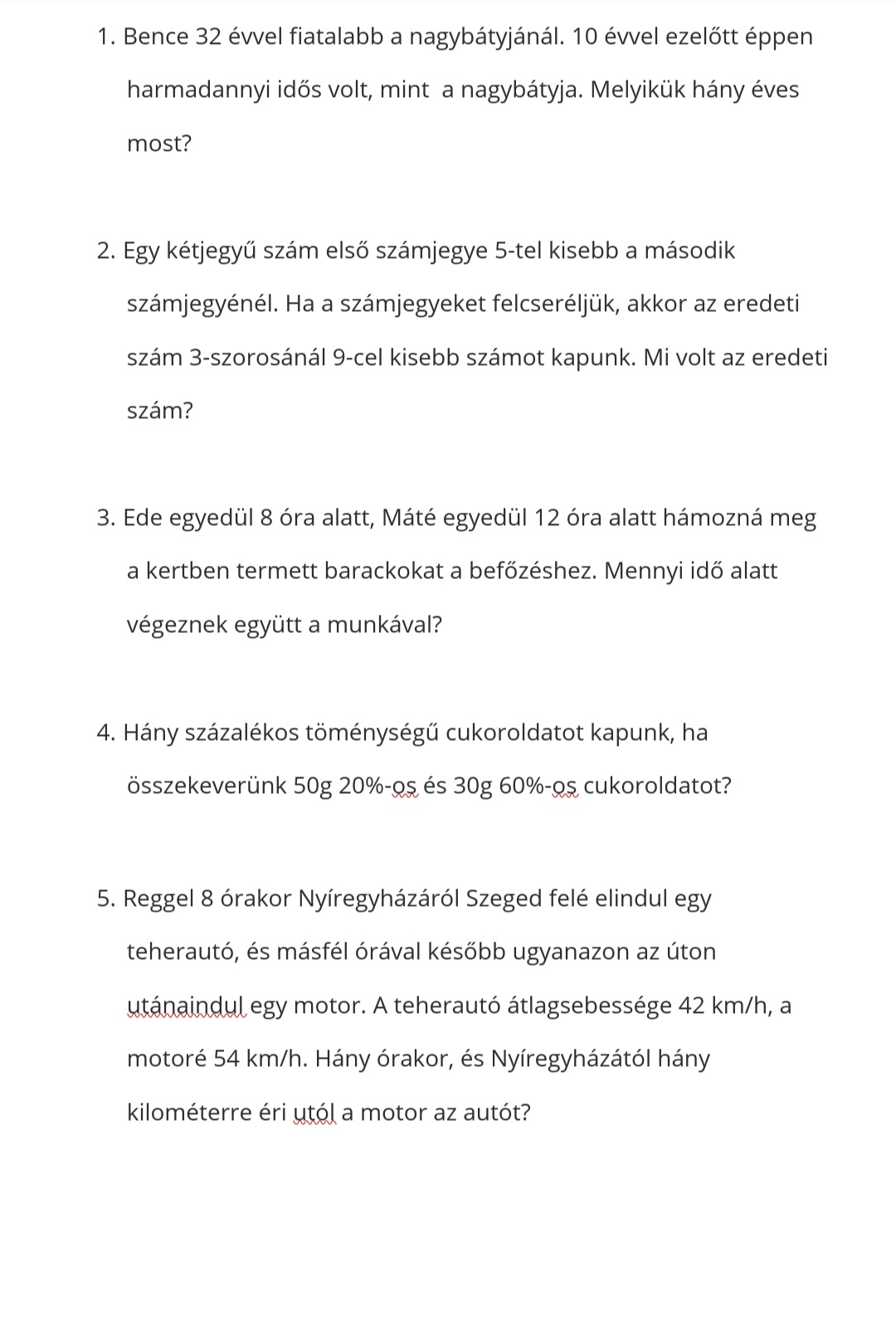 1. Bence 32 évvel fiatalabb a nagybátyjánál. 10 évvel ezelőtt éppen harmadannyi idős volt, mint a nagybátyja. Melyikük hány éves most?

2. Egy kétjegyű szám első számjegye 5-tel kisebb a második számjegyénél. Ha a számjegyeket felcseréljük, akkor az eredeti szám 3-szorosánál 9-cel kisebb számot kapunk. Mi volt az eredeti szám?

3. Ede egyedül 8 óra alatt, Máté egyedül 12 óra alatt hámozná meg a kertben termett barackokat a befőzéshez. Mennyi idő alatt végeznek együtt a munkával?

4. Hány százalékos töménységű cukoroldatot kapunk, ha összekeverünk 50g 20%-os és 30g 60%-os cukoroldatot?

5. Reggel 8 órakor Nyíregyházáról Szeged felé elindul egy teherautó, és másfél órával később ugyanazon az úton utánaindul egy motor. A teherautó átlagsebessége 42 km/h, a motoré 54 km/h. Hány órakor, és Nyíregyházától hány kilométerre éri utól a motor az autót?